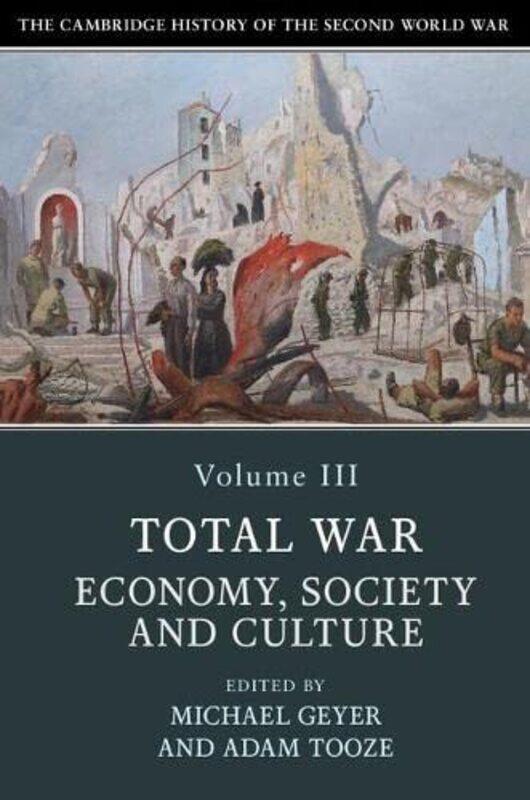 THE CAMBRIDGE HISTORY OF THE SECOND WORLD WAR

Volume III

TOTAL WAR

ECONOMY, SOCIETY AND CULTURE

EDITED BY

MICHAEL GEYER AND ADAM TOOZE